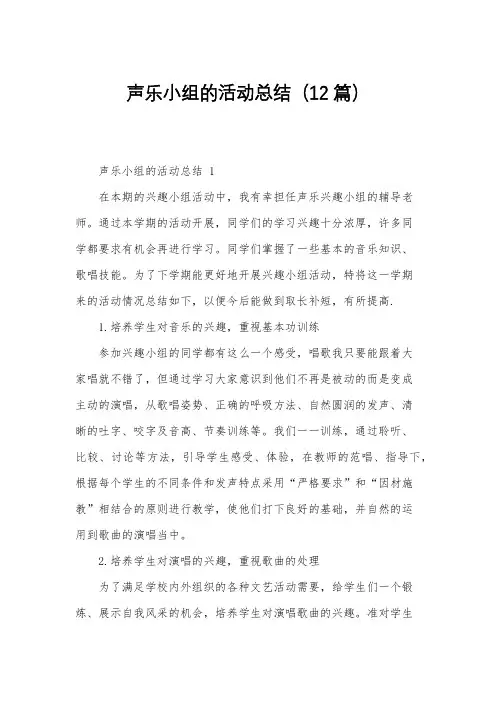 声乐小组的活动总结（12篇）

声乐小组的活动总结 1

在本期的兴趣小组活动中，我有幸担任声乐兴趣小组的辅导老师。通过本学期的活动开展，同学们的学习兴趣十分浓厚，许多同学都要求有机会再进行学习。同学们掌握了一些基本的音乐知识、歌唱技能。为了下学期能更好地开展兴趣小组活动，特将这一学期来的活动情况总结如下，以便今后能做到取长补短，有所提高.

1.培养学生对音乐的兴趣，重视基本功训练

参加兴趣小组的同学都有这么一个感受，唱歌我只要能跟着大家唱就不错了，但通过学习大家意识到他们不再是被动的而是变成主动的演唱，从歌唱姿势、正确的呼吸方法、自然圆润的发声、清晰的吐字、咬字及音高、节奏训练等。我们一一训练，通过聆听、比较、讨论等方法，引导学生感受、体验，在教师的范唱、指导下，根据每个学生的不同条件和发声特点采用“严格要求”和“因材施教”相结合的原则进行教学，使他们打下良好的基础，并自然的运用到歌曲的演唱当中。

2.培养学生对演唱的兴趣，重视歌曲的处理

为了满足学校内外组织的各种文艺活动需要，给学生们一个锻炼、展示自我风采的机会，培养学生对演唱歌曲的兴趣。准对学生